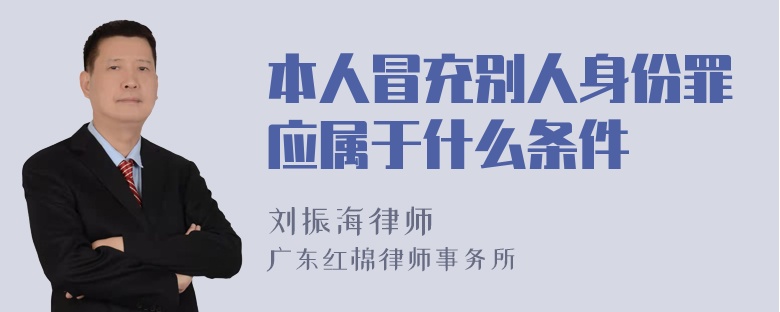 本人冒充别人身份罪应属于什么条件

刘振海律师
广东红棉律师事务所